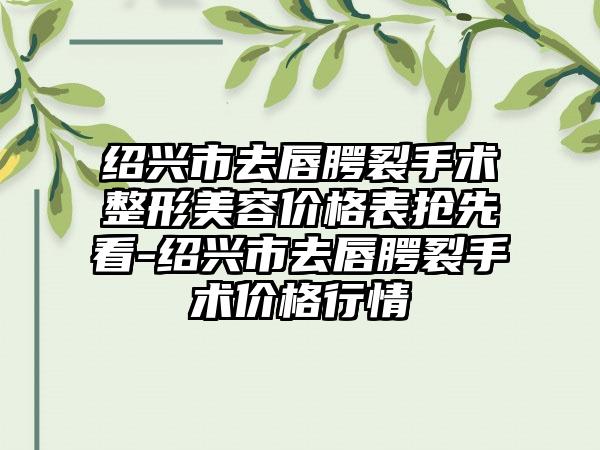 绍兴市去唇腭裂手术整形美容价格表抢先看-绍兴市去唇腭裂手术价格行情